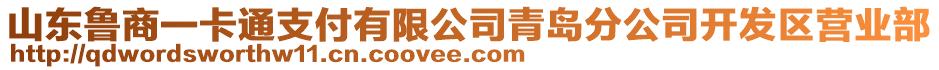 山东鲁商一卡通支付有限公司青岛分公司开发区营业部
http://qdwordsworthw11.cn.coovee.com